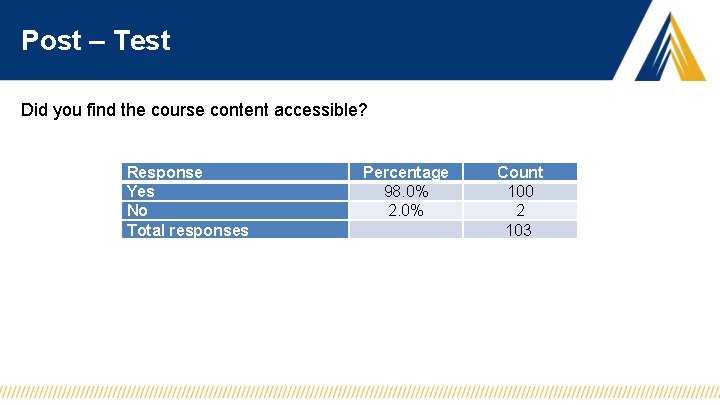 Post – Test

Did you find the course content accessible?

| Response | Percentage | Count |
|---|---|---|
| Yes | 98.0% | 100 |
| No | 2.0% | 2 |
| Total responses | | 103 |